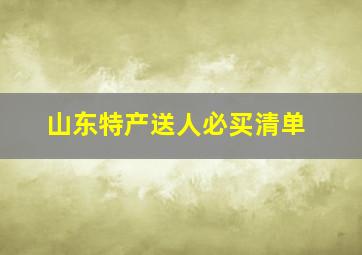 山东特产送人必买清单